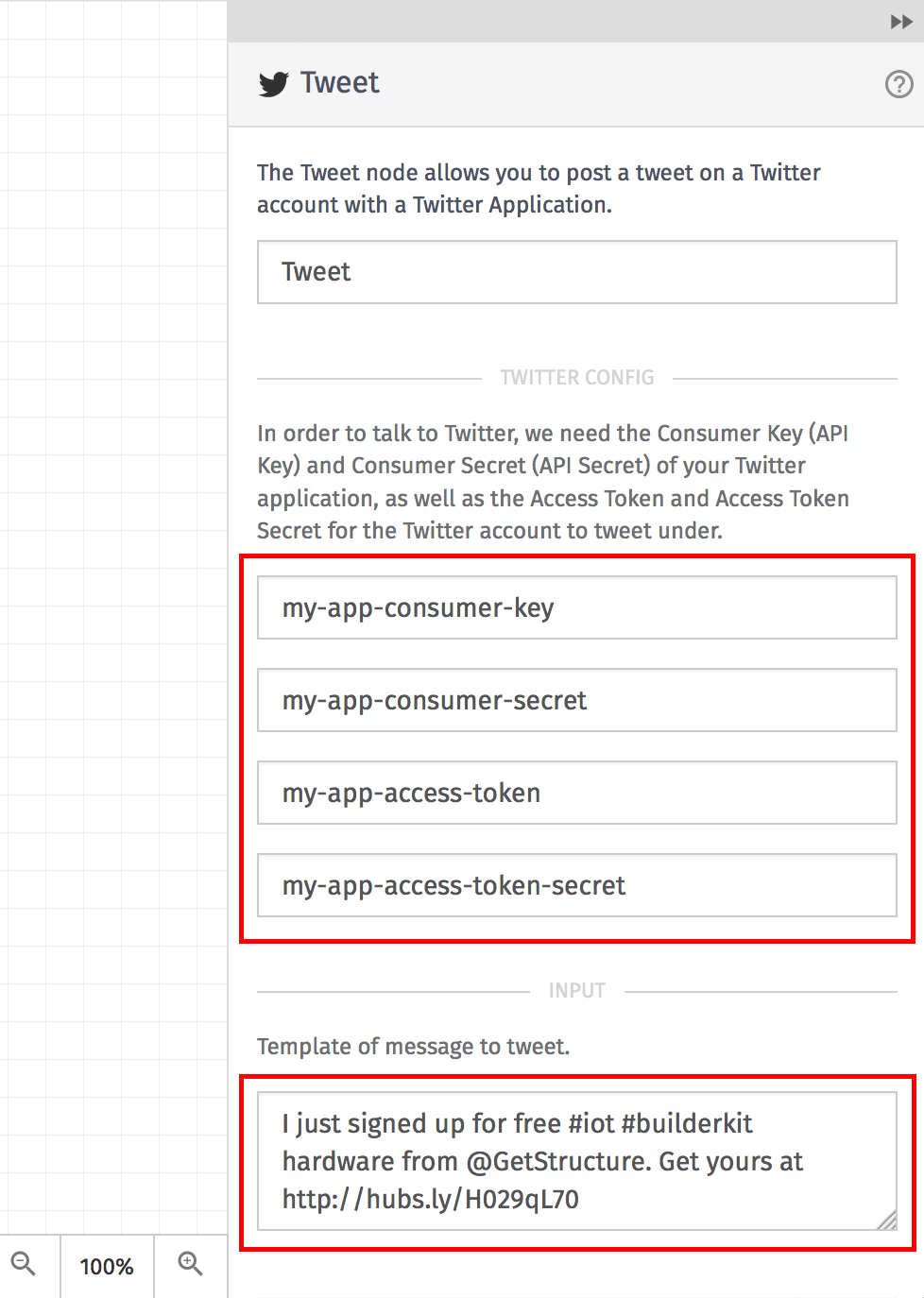 Tweet

The Tweet node allows you to post a tweet on a Twitter account with a Twitter Application.

Tweet

TWITTER CONFIG

In order to talk to Twitter, we need the Consumer Key (API Key) and Consumer Secret (API Secret) of your Twitter application, as well as the Access Token and Access Token Secret for the Twitter account to tweet under.

my-app-consumer-key

my-app-consumer-secret

my-app-access-token

my-app-access-token-secret

INPUT

Template of message to tweet.

I just signed up for free #iot #builderkit hardware from @GetStructure. Get yours at http://hubs.ly/H029qL70

100%